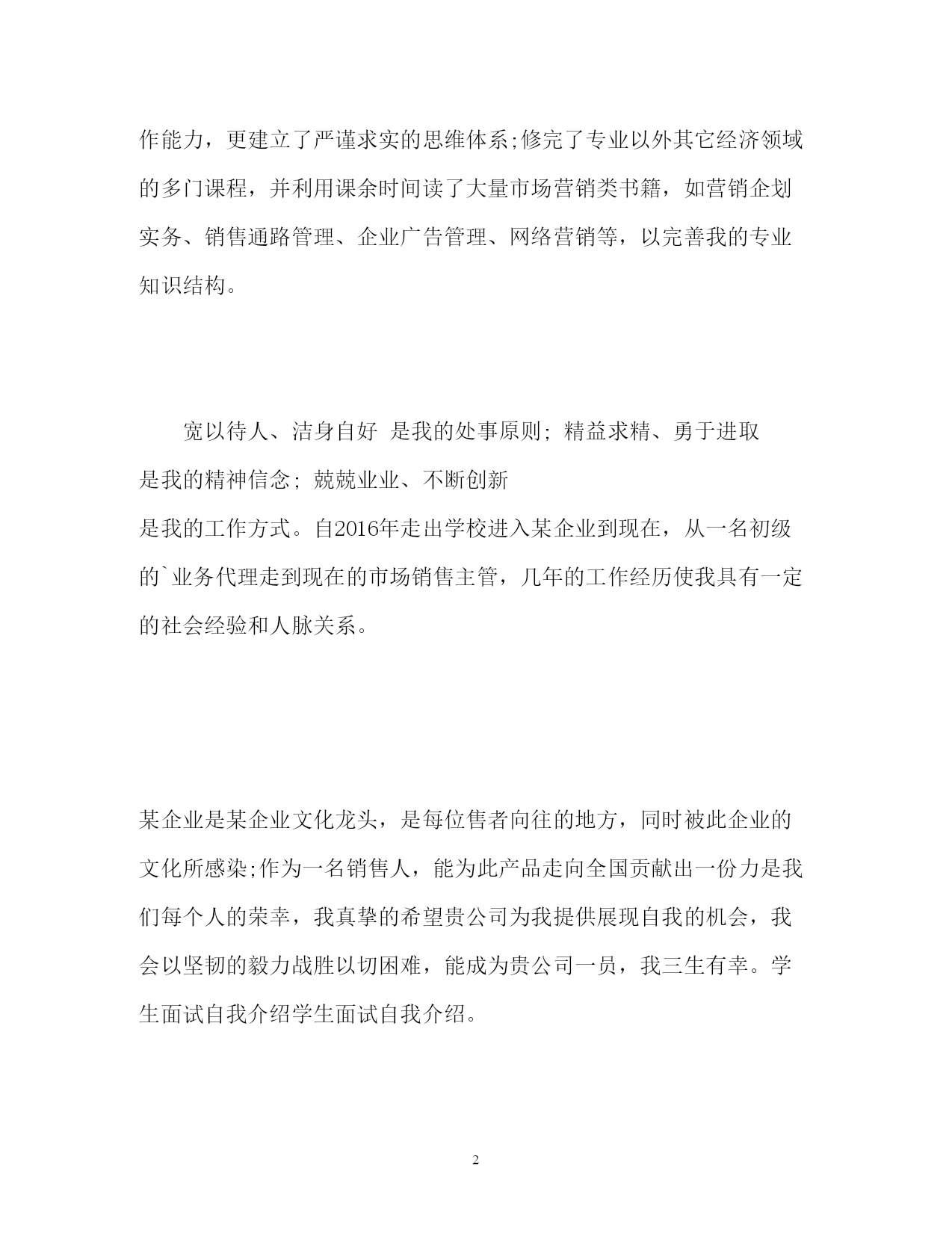 作能力，更建立了严谨求实的思维体系;修完了专业以外其它经济领域的多门课程，并利用课余时间读了大量市场营销类书籍，如营销企划实务、销售通路管理、企业广告管理、网络营销等，以完善我的专业知识结构。

宽以待人、洁身自好 是我的处事原则; 精益求精、勇于进取 是我的精神信念; 兢兢业业、不断创新 是我的工作方式。自2016年走出学校进入某企业到现在，从一名初级的`业务代理走到现在的市场销售主管，几年的工作经历使我具有一定的社会经验和人脉关系。

某企业是某企业文化龙头，是每位售者向往的地方，同时被此企业的文化所感染;作为一名销售人，能为此产品走向全国贡献出一份力是我们每个人的荣幸，我真挚的希望贵公司为我提供展现自我的机会，我会以坚韧的毅力战胜以切困难，能成为贵公司一员，我三生有幸。学生面试自我介绍学生面试自我介绍。

2